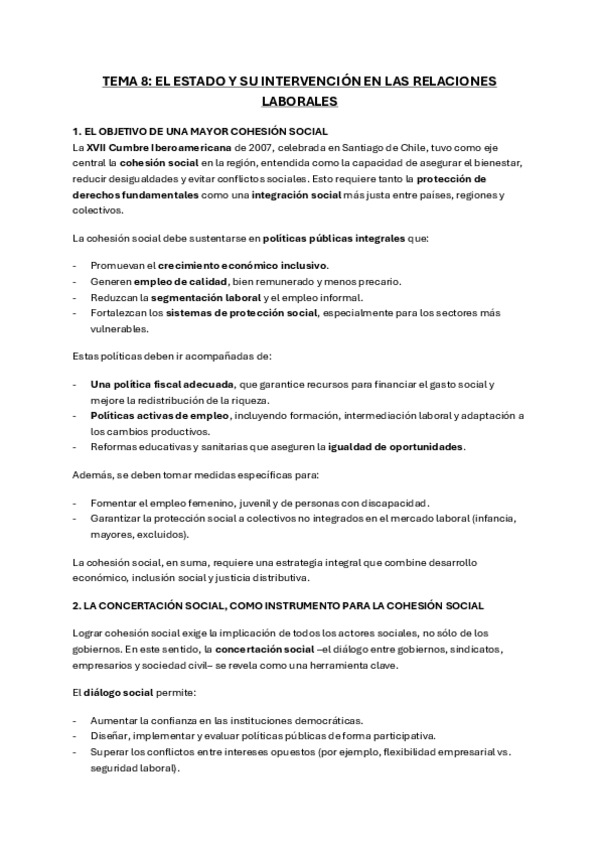 TEMA 8: EL ESTADO Y SU INTERVENCIÓN EN LAS RELACIONES LABORALES

1. EL OBJETIVO DE UNA MAYOR COHESIÓN SOCIAL
La XVII Cumbre Iberoamericana de 2007, celebrada en Santiago de Chile, tuvo como eje central la cohesión social en la región, entendida como la capacidad de asegurar el bienestar, reducir desigualdades y evitar conflictos sociales. Esto requiere tanto la protección de derechos fundamentales como una integración social más justa entre países, regiones y colectivos.

La cohesión social debe sustentarse en políticas públicas integrales que:

- Promuevan el crecimiento económico inclusivo.
- Generen empleo de calidad, bien remunerado y menos precario.
- Reduzcan la segmentación laboral y el empleo informal.
- Fortalezcan los sistemas de protección social, especialmente para los sectores más vulnerables.

Estas políticas deben ir acompañadas de:

- Una política fiscal adecuada, que garantice recursos para financiar el gasto social y mejore la redistribución de la riqueza.
- Políticas activas de empleo, incluyendo formación, intermediación laboral y adaptación a los cambios productivos.
- Reformas educativas y sanitarias que aseguren la igualdad de oportunidades.

Además, se deben tomar medidas específicas para:

- Fomentar el empleo femenino, juvenil y de personas con discapacidad.
- Garantizar la protección social a colectivos no integrados en el mercado laboral (infancia, mayores, excluidos).

La cohesión social, en suma, requiere una estrategia integral que combine desarrollo económico, inclusión social y justicia distributiva.

2. LA CONCERTACIÓN SOCIAL, COMO INSTRUMENTO PARA LA COHESIÓN SOCIAL

Lograr cohesión social exige la implicación de todos los actores sociales, no sólo de los gobiernos. En este sentido, la concertación social –el diálogo entre gobiernos, sindicatos, empresarios y sociedad civil– se revela como una herramienta clave.

El diálogo social permite:

- Aumentar la confianza en las instituciones democráticas.
- Diseñar, implementar y evaluar políticas públicas de forma participativa.
- Superar los conflictos entre intereses opuestos (por ejemplo, flexibilidad empresarial vs. seguridad laboral).